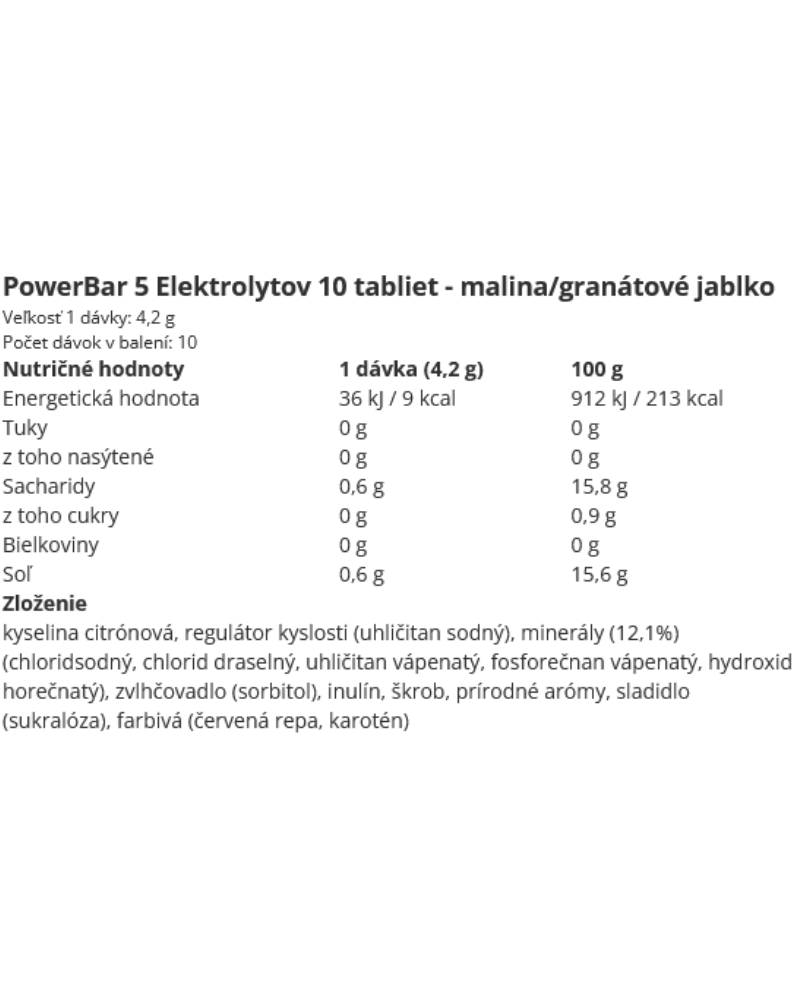 PowerBar 5 Elektrolytov 10 tabliet - malina/granátové jablko

Veľkosť 1 dávky: 4,2 g
Počet dávok v balení: 10

| Nutričné hodnoty | 1 dávka (4,2 g) | 100 g |
|---|---|---|
| Energetická hodnota | 36 kJ / 9 kcal | 912 kJ / 213 kcal |
| Tuky | 0 g | 0 g |
| z toho nasýtené | 0 g | 0 g |
| Sacharidy | 0,6 g | 15,8 g |
| z toho cukry | 0 g | 0,9 g |
| Bielkoviny | 0 g | 0 g |
| Soľ | 0,6 g | 15,6 g |

Zloženie

kyselina citrónová, regulátor kyslosti (uhličitan sodný), minerály (12,1%) (chloridsodný, chlorid draselný, uhličitan vápenatý, fosforečnan vápenatý, hydroxid horečnatý), zvlhčovadlo (sorbitol), inulín, škrob, prírodné arómy, sladidlo (sukralóza), farbivá (červená repa, karotén)